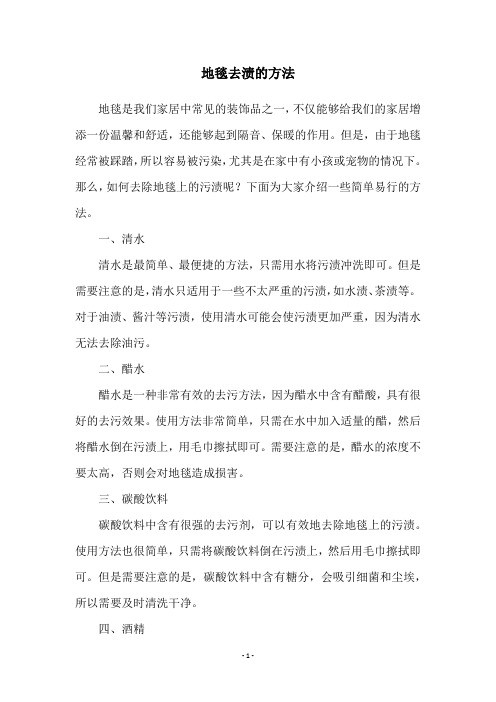 地毯去渍的方法

地毯是我们家居中常见的装饰品之一，不仅能够给我们的家居增添一份温馨和舒适，还能够起到隔音、保暖的作用。但是，由于地毯经常被踩踏，所以容易被污染，尤其是在家中有小孩或宠物的情况下。那么，如何去除地毯上的污渍呢？下面为大家介绍一些简单易行的方法。

一、清水

清水是最简单、最便捷的方法，只需用水将污渍冲洗即可。但是需要注意的是，清水只适用于一些不太严重的污渍，如水渍、茶渍等。对于油渍、酱汁等污渍，使用清水可能会使污渍更加严重，因为清水无法去除油污。

二、醋水

醋水是一种非常有效的去污方法，因为醋水中含有醋酸，具有很好的去污效果。使用方法非常简单，只需在水中加入适量的醋，然后将醋水倒在污渍上，用毛巾擦拭即可。需要注意的是，醋水的浓度不要太高，否则会对地毯造成损害。

三、碳酸饮料

碳酸饮料中含有很强的去污剂，可以有效地去除地毯上的污渍。使用方法也很简单，只需将碳酸饮料倒在污渍上，然后用毛巾擦拭即可。但是需要注意的是，碳酸饮料中含有糖分，会吸引细菌和尘埃，所以需要及时清洗干净。

四、酒精

- 1 -